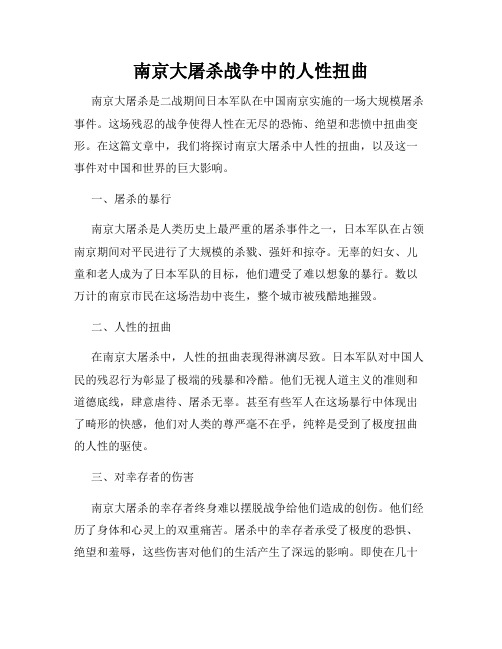 南京大屠杀战争中的人性扭曲

南京大屠杀是二战期间日本军队在中国南京实施的一场大规模屠杀事件。这场残忍的战争使得人性在无尽的恐怖、绝望和悲愤中扭曲变形。在这篇文章中，我们将探讨南京大屠杀中人性的扭曲，以及这一事件对中国和世界的巨大影响。

一、屠杀的暴行

南京大屠杀是人类历史上最严重的屠杀事件之一，日本军队在占领南京期间对平民进行了大规模的杀戮、强奸和掠夺。无辜的妇女、儿童和老人成为了日本军队的目标，他们遭受了难以想象的暴行。数以万计的南京市民在这场浩劫中丧生，整个城市被残酷地摧毁。

二、人性的扭曲

在南京大屠杀中，人性的扭曲表现得淋漓尽致。日本军队对中国人民的残忍行为彰显了极端的残暴和冷酷。他们无视人道主义的准则和道德底线，肆意虐待、屠杀无辜。甚至有些军人在这场暴行中体现出了畸形的快感，他们对人类的尊严毫不在乎，纯粹是受到了极度扭曲的人性的驱使。

三、对幸存者的伤害

南京大屠杀的幸存者终身难以摆脱战争给他们造成的创伤。他们经历了身体和心灵上的双重痛苦。屠杀中的幸存者承受了极度的恐惧、绝望和羞辱，这些伤害对他们的生活产生了深远的影响。即使在几十